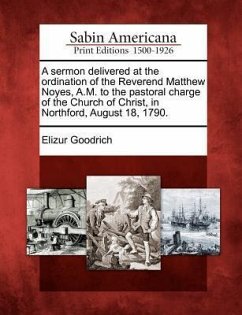 Sabin Americana
Print Editions 1500-1926

A sermon delivered at the ordination of the Reverend Matthew Noyes, A.M. to the pastoral charge of the Church of Christ, in Northford, August 18, 1790.

Elizur Goodrich